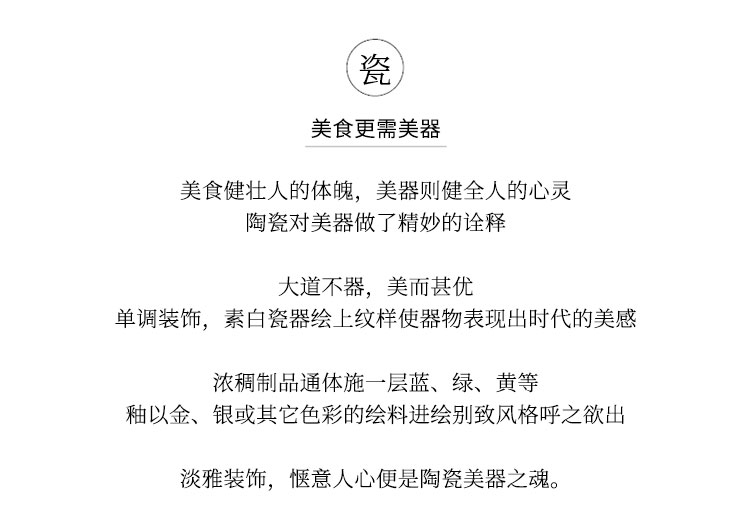 瓷

美食更需美器

美食健壮人的体魄，美器则健全人的心灵
陶瓷对美器做了精妙的诠释

大道不器，美而甚优
单调装饰，素白瓷器绘上纹样使器物表现出时代的美感

浓稠制品通体施一层蓝、绿、黄等
釉以金、银或其它色彩的绘料进绘别致风格呼之欲出

淡雅装饰，惬意人心便是陶瓷美器之魂。